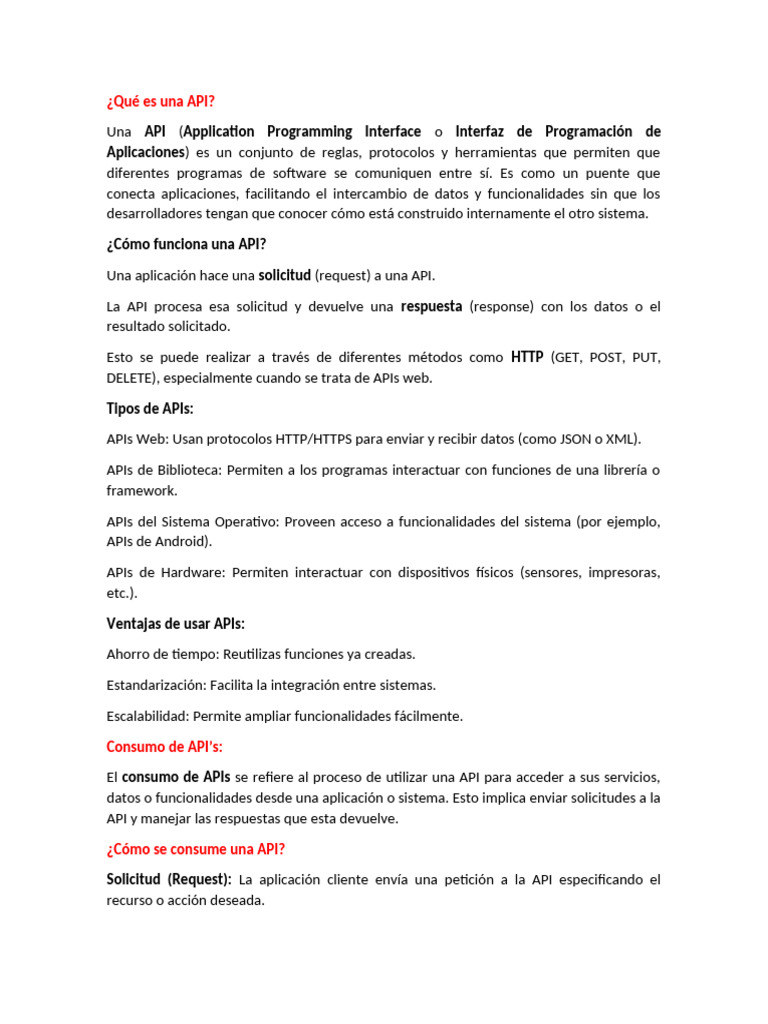 ¿Qué es una API?

Una API (Application Programming Interface o Interfaz de Programación de Aplicaciones) es un conjunto de reglas, protocolos y herramientas que permiten que diferentes programas de software se comuniquen entre sí. Es como un puente que conecta aplicaciones, facilitando el intercambio de datos y funcionalidades sin que los desarrolladores tengan que conocer cómo está construido internamente el otro sistema.

¿Cómo funciona una API?

Una aplicación hace una solicitud (request) a una API.

La API procesa esa solicitud y devuelve una respuesta (response) con los datos o el resultado solicitado.

Esto se puede realizar a través de diferentes métodos como HTTP (GET, POST, PUT, DELETE), especialmente cuando se trata de APIs web.

Tipos de APIs:

APIs Web: Usan protocolos HTTP/HTTPS para enviar y recibir datos (como JSON o XML).

APIs de Biblioteca: Permiten a los programas interactuar con funciones de una librería o framework.

APIs del Sistema Operativo: Proveen acceso a funcionalidades del sistema (por ejemplo, APIs de Android).

APIs de Hardware: Permiten interactuar con dispositivos físicos (sensores, impresoras, etc.).

Ventajas de usar APIs:

Ahorro de tiempo: Reutilizas funciones ya creadas.

Estandarización: Facilita la integración entre sistemas.

Escalabilidad: Permite ampliar funcionalidades fácilmente.

Consumo de API's:

El consumo de APIs se refiere al proceso de utilizar una API para acceder a sus servicios, datos o funcionalidades desde una aplicación o sistema. Esto implica enviar solicitudes a la API y manejar las respuestas que esta devuelve.

¿Cómo se consume una API?

Solicitud (Request): La aplicación cliente envía una petición a la API especificando el recurso o acción deseada.